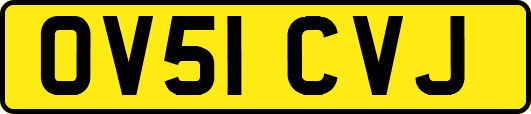 OV51 CVJ